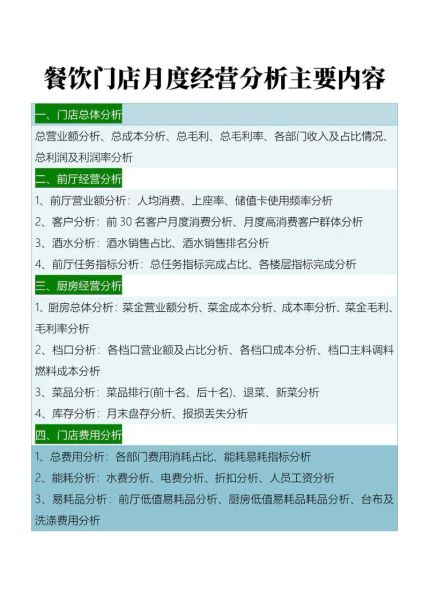 餐饮门店月度经营分析主要内容

一、门店总体分析

总营业额分析、总成本分析、总毛利、总毛利率、各部门收入及占比情况、总利润及利润率分析

二、前厅经营分析

1、前厅营业额分析：人均消费、上座率、储值卡使用频率分析

2、客户分析：前 30 名客户月度消费分析、月度高消费客户群体分析

3、酒水分析：酒水销售占比、酒水销售排名分析

4、前厅任务指标分析：总任务指标完成占比、各楼层指标完成分析

三、厨房经营分析

1、厨房总体分析：菜金营业额分析、菜金成本分析、成本率分析、菜金毛利、毛利率分析

2、档口分析：各档口营业额及占比分析、各档口成本分析、档口主料调料燃料成本分析

3、菜品分析：菜品排行(前十名、后十名)、退菜、新菜分析

4、库存分析：月末盘存分析、报损丢失分析

四、门店费用分析

1、总费用分析：各部门费用消耗占比、能耗易耗指标分析

2、能耗分析：水费分析、电费分析、折扣分析、人员工资分析

3、易耗品分析：前厅低值易耗品分析、厨房低值易耗品耗品分析、台布及洗涤费用分析